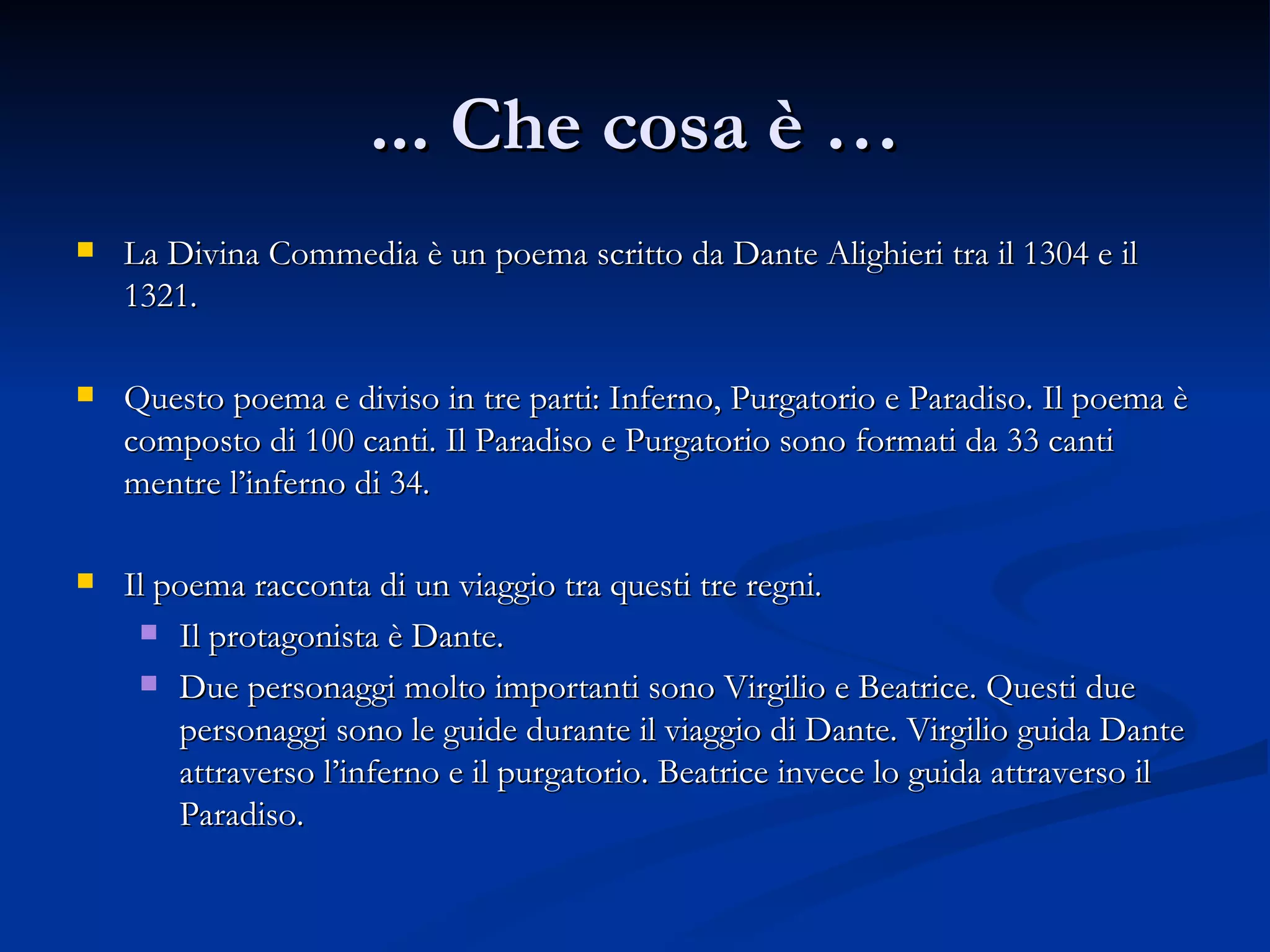 ... Che cosa è …

• La Divina Commedia è un poema scritto da Dante Alighieri tra il 1304 e il 1321.

• Questo poema e diviso in tre parti: Inferno, Purgatorio e Paradiso. Il poema è composto di 100 canti. Il Paradiso e Purgatorio sono formati da 33 canti mentre l'inferno di 34.

• Il poema racconta di un viaggio tra questi tre regni.
• Il protagonista è Dante.
• Due personaggi molto importanti sono Virgilio e Beatrice. Questi due personaggi sono le guide durante il viaggio di Dante. Virgilio guida Dante attraverso l'inferno e il purgatorio. Beatrice invece lo guida attraverso il Paradiso.